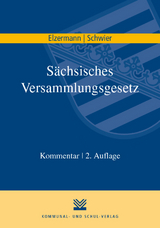 Elzermann | Schwier

Sächsisches Versammlungsgesetz

Kommentar | 2. Auflage

KOMMUNAL- UND SCHUL-VERLAG